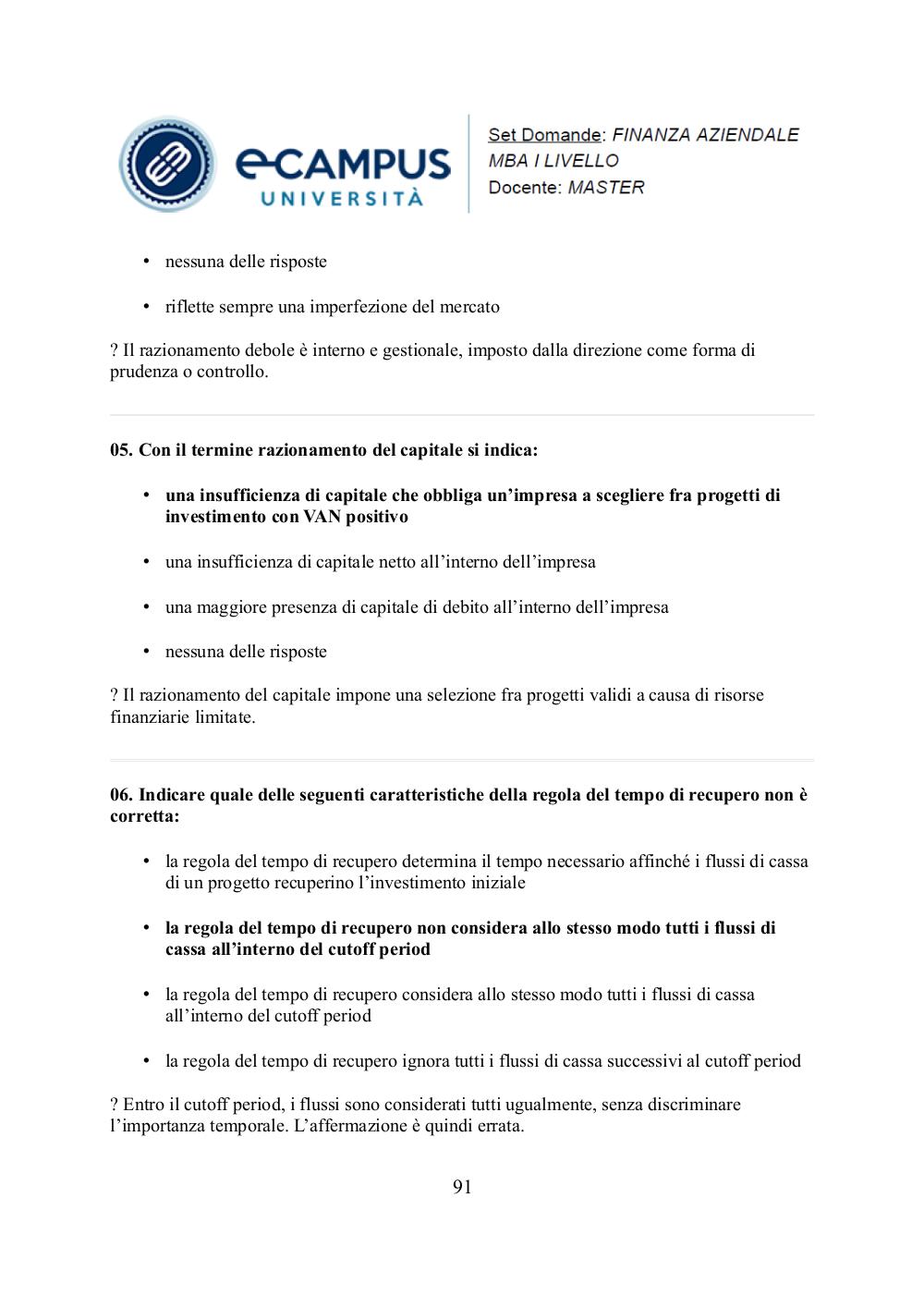 eCAMPUS UNIVERSITÀ

Set Domande: FINANZA AZIENDALE
MBA I LIVELLO
Docente: MASTER

• nessuna delle risposte

• riflette sempre una imperfezione del mercato

? Il razionamento debole è interno e gestionale, imposto dalla direzione come forma di prudenza o controllo.

05. Con il termine razionamento del capitale si indica:

• una insufficienza di capitale che obbliga un'impresa a scegliere fra progetti di investimento con VAN positivo

• una insufficienza di capitale netto all'interno dell'impresa

• una maggiore presenza di capitale di debito all'interno dell'impresa

• nessuna delle risposte

? Il razionamento del capitale impone una selezione fra progetti validi a causa di risorse finanziarie limitate.

06. Indicare quale delle seguenti caratteristiche della regola del tempo di recupero non è corretta:

• la regola del tempo di recupero determina il tempo necessario affinché i flussi di cassa di un progetto recuperino l'investimento iniziale

• la regola del tempo di recupero non considera allo stesso modo tutti i flussi di cassa all'interno del cutoff period

• la regola del tempo di recupero considera allo stesso modo tutti i flussi di cassa all'interno del cutoff period

• la regola del tempo di recupero ignora tutti i flussi di cassa successivi al cutoff period

? Entro il cutoff period, i flussi sono considerati tutti ugualmente, senza discriminare l'importanza temporale. L'affermazione è quindi errata.

91